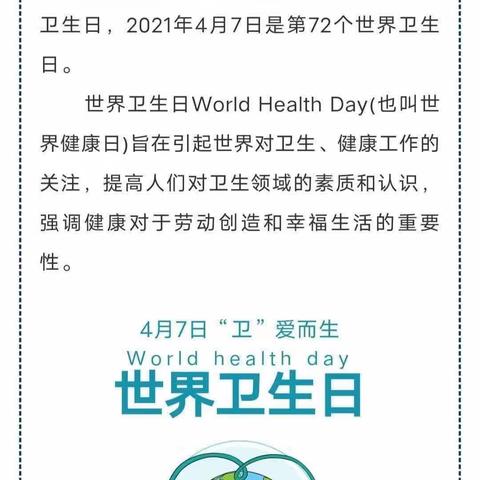 卫生日，2021年4月7日是第72个世界卫生日。

世界卫生日World Health Day(也叫世界健康日)旨在引起世界对卫生、健康工作的关注，提高人们对卫生领域的素质和认识，强调健康对于劳动创造和幸福生活的重要性。

4月7日“卫”爱而生
World health day
世界卫生日